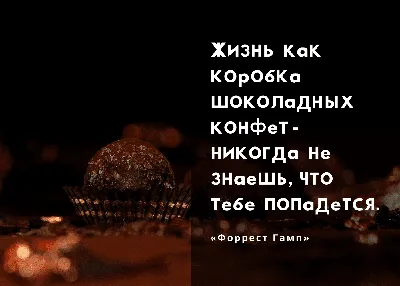 ЖИЗНЬ КаК КОрОбКа ШОКОЛаДНЫХ КОНФеТ - НИКОГДа Не ЗНаеШЬ, ЧТО Тебе ПОПаДеТСЯ.

«Форрест Гамп»